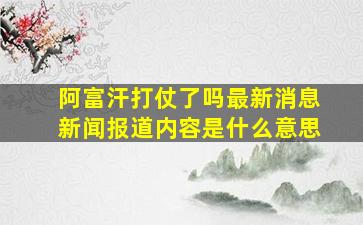 阿富汗打仗了吗最新消息
新闻报道内容是什么意思